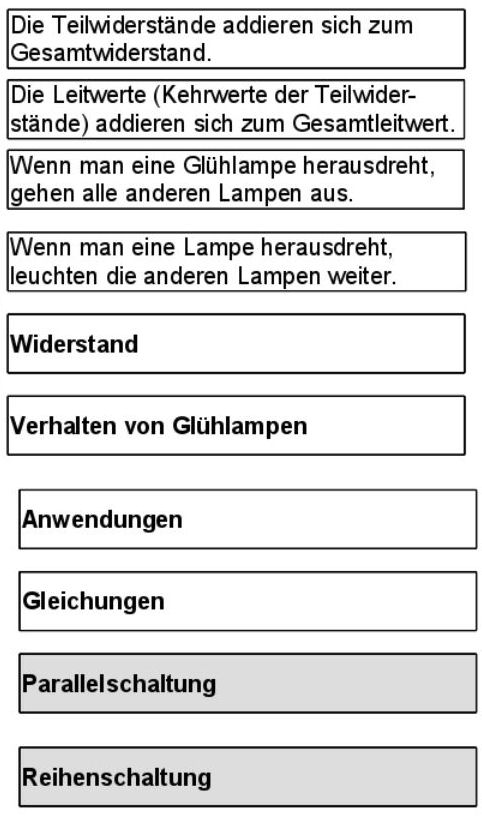 Die Teilwiderstände addieren sich zum Gesamtwiderstand.

Die Leitwerte (Kehrwerte der Teilwiderstände) addieren sich zum Gesamtleitwert.

Wenn man eine Glühlampe herausdreht, gehen alle anderen Lampen aus.

Wenn man eine Lampe herausdreht, leuchten die anderen Lampen weiter.

Widerstand

Verhalten von Glühlampen

Anwendungen

Gleichungen

Parallelschaltung

Reihenschaltung